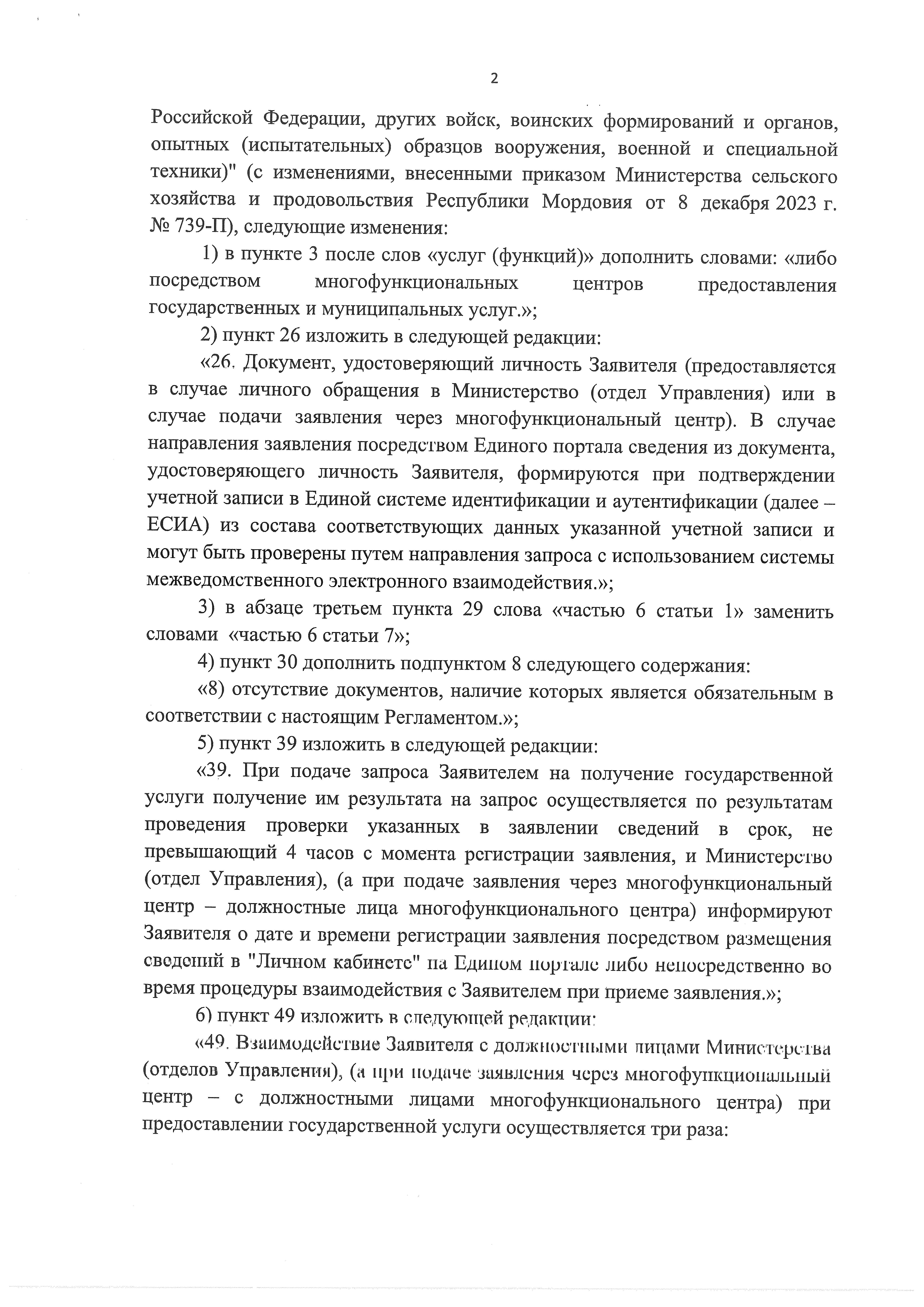 2

Российской Федерации, других войск, воинских формирований и органов, опытных (испытательных) образцов вооружения, военной и специальной техники)" (с изменениями, внесенными приказом Министерства сельского хозяйства и продовольствия Республики Мордовия от 8 декабря 2023 г. № 739-П), следующие изменения:

1) в пункте 3 после слов «услуг (функций)» дополнить словами: «либо посредством многофункциональных центров предоставления государственных и муниципальных услуг.»;

2) пункт 26 изложить в следующей редакции:

«26. Документ, удостоверяющий личность Заявителя (предоставляется в случае личного обращения в Министерство (отдел Управления) или в случае подачи заявления через многофункциональный центр). В случае направления заявления посредством Единого портала сведения из документа, удостоверяющего личность Заявителя, формируются при подтверждении учетной записи в Единой системе идентификации и аутентификации (далее – ЕСИА) из состава соответствующих данных указанной учетной записи и могут быть проверены путем направления запроса с использованием системы межведомственного электронного взаимодействия.»;

3) в абзаце третьем пункта 29 слова «частью 6 статьи 1» заменить словами «частью 6 статьи 7»;

4) пункт 30 дополнить подпунктом 8 следующего содержания:

«8) отсутствие документов, наличие которых является обязательным в соответствии с настоящим Регламентом.»;

5) пункт 39 изложить в следующей редакции:

«39. При подаче запроса Заявителем на получение государственной услуги получение им результата на запрос осуществляется по результатам проведения проверки указанных в заявлении сведений в срок, не превышающий 4 часов с момента регистрации заявления, и Министерство (отдел Управления), (а при подаче заявления через многофункциональный центр – должностные лица многофункционального центра) информируют Заявителя о дате и времени регистрации заявления посредством размещения сведений в "Личном кабинете" на Едином портале либо непосредственно во время процедуры взаимодействия с Заявителем при приеме заявления.»;

6) пункт 49 изложить в следующей редакции:

«49. Взаимодействие Заявителя с должностными лицами Министерства (отделов Управления), (а при подаче заявления через многофункциональный центр – с должностными лицами многофункционального центра) при предоставлении государственной услуги осуществляется три раза: